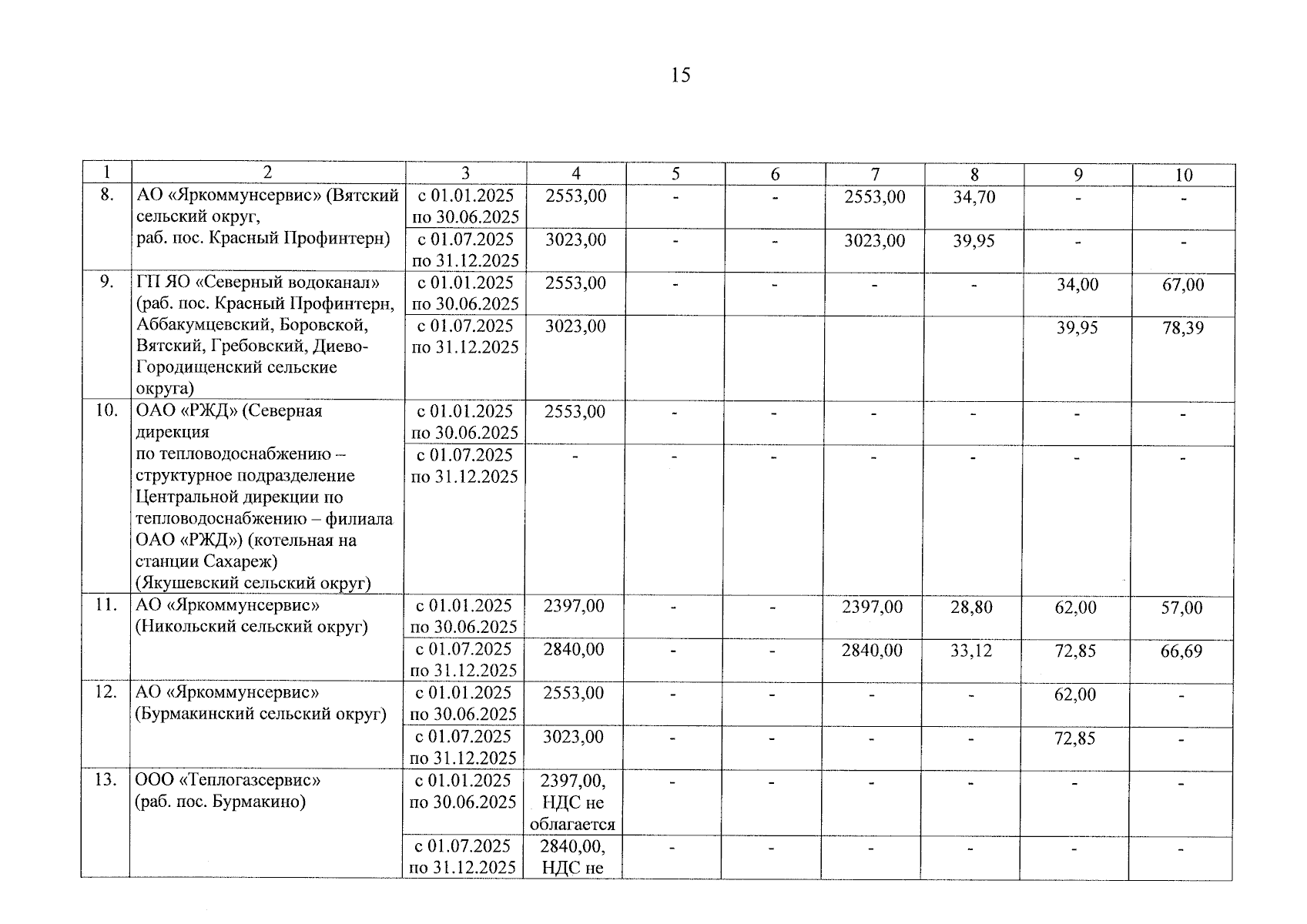 15

| 1 | 2 | 3 | 4 | 5 | 6 | 7 | 8 | 9 | 10 |
|---|---|---|---|---|---|---|---|---|---|
| 8. | АО «Яркоммунсервис» (Вятский сельский округ, раб. пос. Красный Профинтерн) | с 01.01.2025 по 30.06.2025 | 2553,00 | - | - | 2553,00 | 34,70 | - | - |
| | | с 01.07.2025 по 31.12.2025 | 3023,00 | - | - | 3023,00 | 39,95 | - | - |
| 9. | ГП ЯО «Северный водоканал» (раб. пос. Красный Профинтерн, Аббакумцевский, Боровской, Вятский, Гребовский, Диево-Городищенский сельские округа) | с 01.01.2025 по 30.06.2025 | 2553,00 | - | - | - | - | 34,00 | 67,00 |
| | | с 01.07.2025 по 31.12.2025 | 3023,00 | | | | | 39,95 | 78,39 |
| 10. | ОАО «РЖД» (Северная дирекция по тепловодоснабжению – структурное подразделение Центральной дирекции по тепловодоснабжению – филиала ОАО «РЖД») (котельная на станции Сахареж) (Якушевский сельский округ) | с 01.01.2025 по 30.06.2025 | 2553,00 | - | - | - | - | - | - |
| | | с 01.07.2025 по 31.12.2025 | - | - | - | - | - | - | - |
| 11. | АО «Яркоммунсервис» (Никольский сельский округ) | с 01.01.2025 по 30.06.2025 | 2397,00 | - | - | 2397,00 | 28,80 | 62,00 | 57,00 |
| | | с 01.07.2025 по 31.12.2025 | 2840,00 | - | - | 2840,00 | 33,12 | 72,85 | 66,69 |
| 12. | АО «Яркоммунсервис» (Бурмакинский сельский округ) | с 01.01.2025 по 30.06.2025 | 2553,00 | - | - | - | - | 62,00 | - |
| | | с 01.07.2025 по 31.12.2025 | 3023,00 | - | - | - | - | 72,85 | - |
| 13. | ООО «Теплогазсервис» (раб. пос. Бурмакино) | с 01.01.2025 по 30.06.2025 | 2397,00, НДС не облагается | - | - | - | - | - | - |
| | | с 01.07.2025 по 31.12.2025 | 2840,00, НДС не | - | - | - | - | - | - |